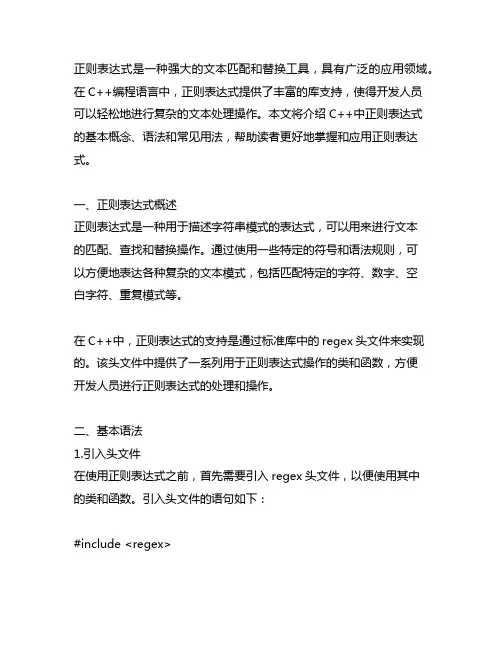 正则表达式是一种强大的文本匹配和替换工具，具有广泛的应用领域。在 C++编程语言中，正则表达式提供了丰富的库支持，使得开发人员可以轻松地进行复杂的文本处理操作。本文将介绍 C++中正则表达式的基本概念、语法和常见用法，帮助读者更好地掌握和应用正则表达式。

一、正则表达式概述
正则表达式是一种用于描述字符串模式的表达式，可以用来进行文本的匹配、查找和替换操作。通过使用一些特定的符号和语法规则，可以方便地表达各种复杂的文本模式，包括匹配特定的字符、数字、空白字符、重复模式等。

在 C++中，正则表达式的支持是通过标准库中的 regex 头文件来实现的。该头文件中提供了一系列用于正则表达式操作的类和函数，方便开发人员进行正则表达式的处理和操作。

二、基本语法
1.引入头文件
在使用正则表达式之前，首先需要引入 regex 头文件，以便使用其中的类和函数。引入头文件的语句如下：

#include <regex>